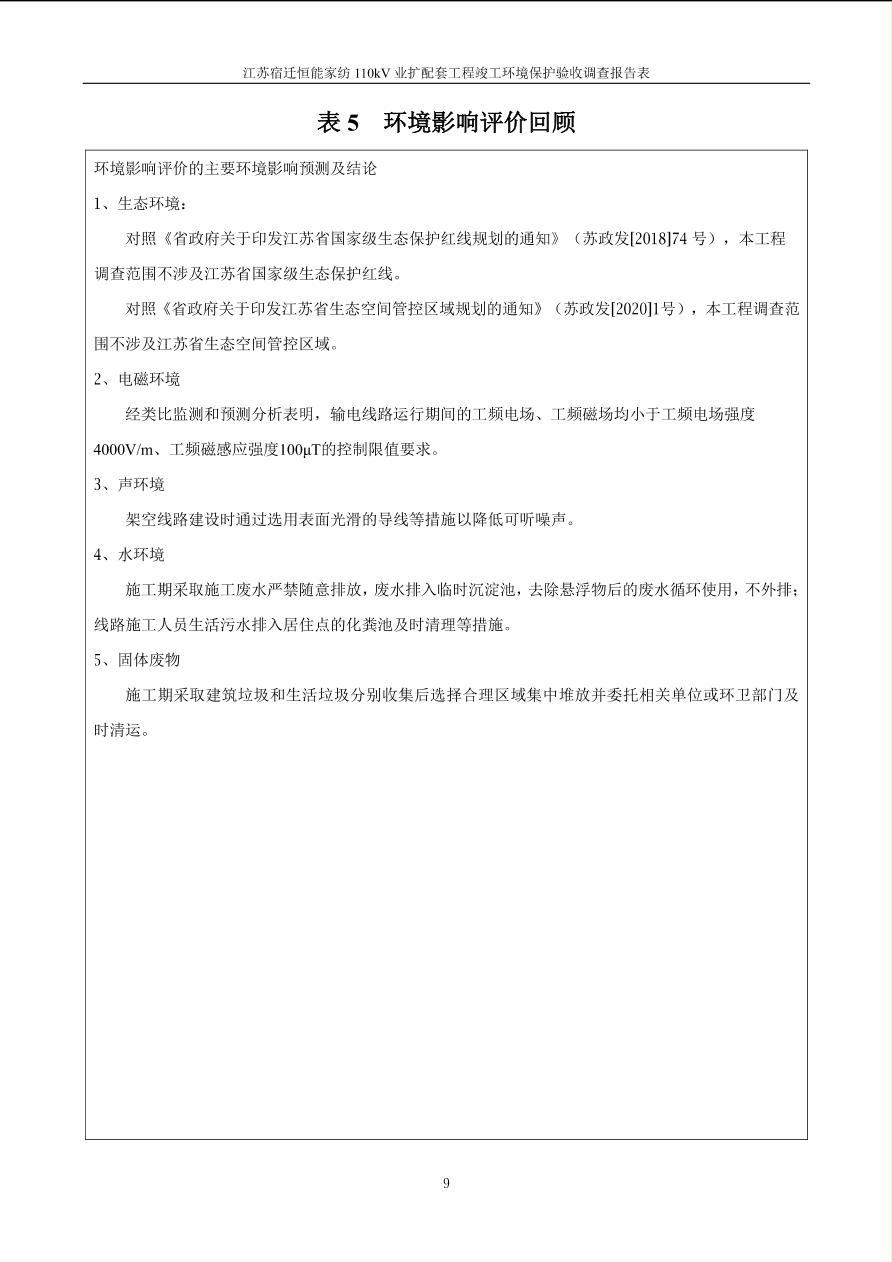 江苏宿迁恒能家纺 110kV 业扩配套工程竣工环境保护验收调查报告表

表 5　环境影响评价回顾

环境影响评价的主要环境影响预测及结论

1、生态环境：

对照《省政府关于印发江苏省国家级生态保护红线规划的通知》（苏政发[2018]74 号），本工程调查范围不涉及江苏省国家级生态保护红线。

对照《省政府关于印发江苏省生态空间管控区域规划的通知》（苏政发[2020]1号），本工程调查范围不涉及江苏省生态空间管控区域。

2、电磁环境

经类比监测和预测分析表明，输电线路运行期间的工频电场、工频磁场均小于工频电场强度4000V/m、工频磁感应强度100μT的控制限值要求。

3、声环境

架空线路建设时通过选用表面光滑的导线等措施以降低可听噪声。

4、水环境

施工期采取施工废水严禁随意排放，废水排入临时沉淀池，去除悬浮物后的废水循环使用，不外排；线路施工人员生活污水排入居住点的化粪池及时清理等措施。

5、固体废物

施工期采取建筑垃圾和生活垃圾分别收集后选择合理区域集中堆放并委托相关单位或环卫部门及时清运。

9